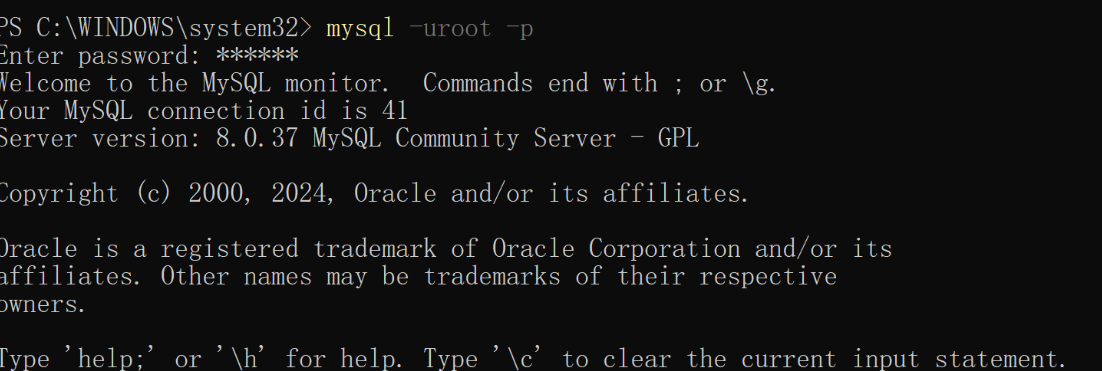 PS C:\WINDOWS\system32> mysql -uroot -p
Enter password: ******
Welcome to the MySQL monitor.  Commands end with ; or \g.
Your MySQL connection id is 41
Server version: 8.0.37 MySQL Community Server - GPL

Copyright (c) 2000, 2024, Oracle and/or its affiliates.

Oracle is a registered trademark of Oracle Corporation and/or its
affiliates. Other names may be trademarks of their respective
owners.

Type 'help;' or '\h' for help. Type '\c' to clear the current input statement.